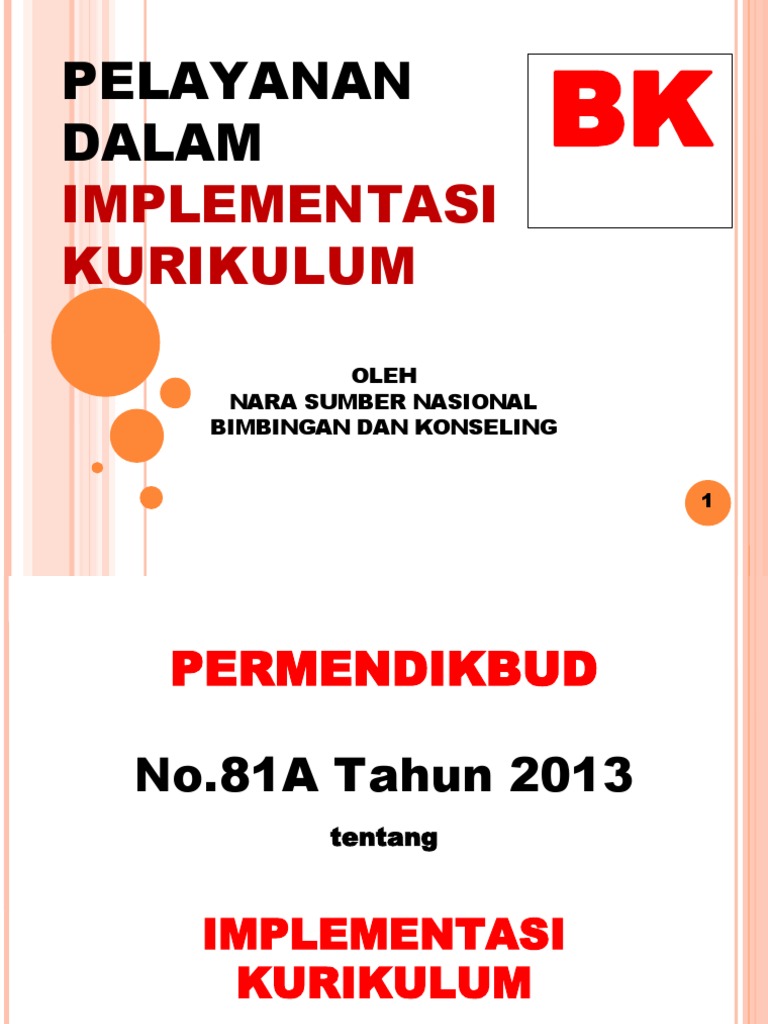 PELAYANAN DALAM IMPLEMENTASI KURIKULUM

BK

OLEH
NARA SUMBER NASIONAL
BIMBINGAN DAN KONSELING

1

PERMENDIKBUD

No.81A Tahun 2013

tentang

IMPLEMENTASI KURIKULUM